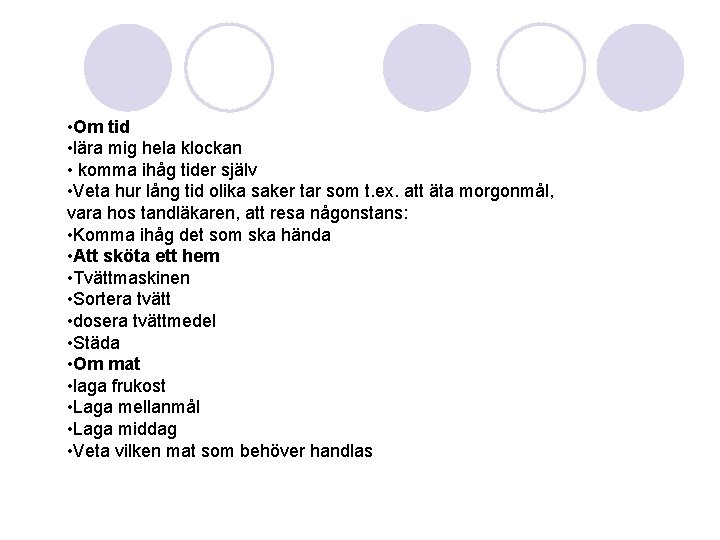 •Om tid
•lära mig hela klockan
• komma ihåg tider själv
•Veta hur lång tid olika saker tar som t.ex. att äta morgonmål, vara hos tandläkaren, att resa någonstans:
•Komma ihåg det som ska hända
•Att sköta ett hem
•Tvättmaskinen
•Sortera tvätt
•dosera tvättmedel
•Städa
•Om mat
•laga frukost
•Laga mellanmål
•Laga middag
•Veta vilken mat som behöver handlas